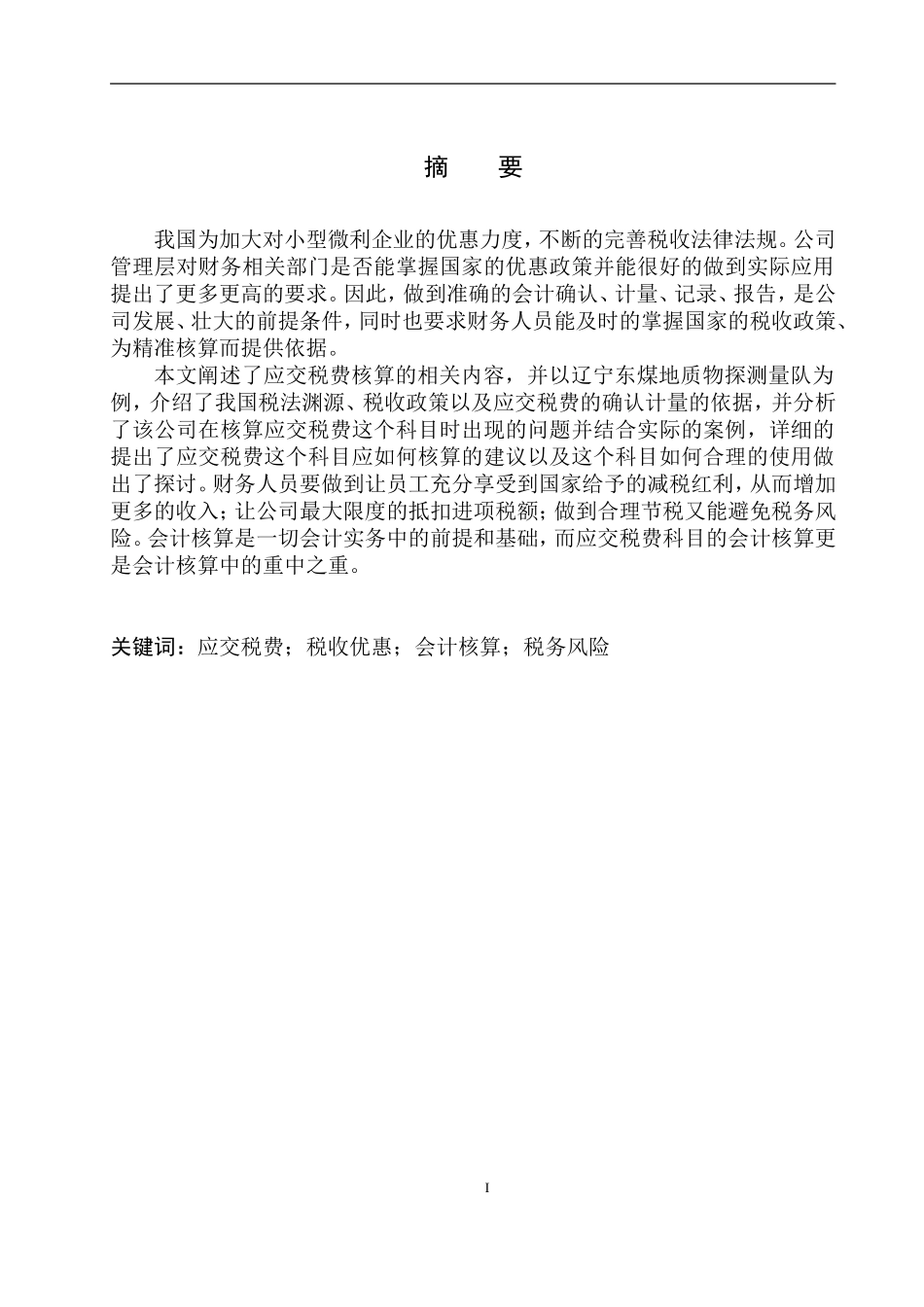 摘　要

我国为加大对小型微利企业的优惠力度，不断的完善税收法律法规。公司管理层对财务相关部门是否能掌握国家的优惠政策并能很好的做到实际应用提出了更多更高的要求。因此，做到准确的会计确认、计量、记录、报告，是公司发展、壮大的前提条件，同时也要求财务人员能及时的掌握国家的税收政策、为精准核算而提供依据。

本文阐述了应交税费核算的相关内容，并以辽宁东煤地质物探测量队为例，介绍了我国税法渊源、税收政策以及应交税费的确认计量的依据，并分析了该公司在核算应交税费这个科目时出现的问题并结合实际的案例，详细的提出了应交税费这个科目应如何核算的建议以及这个科目如何合理的使用做出了探讨。财务人员要做到让员工充分享受到国家给予的减税红利，从而增加更多的收入；让公司最大限度的抵扣进项税额；做到合理节税又能避免税务风险。会计核算是一切会计实务中的前提和基础，而应交税费科目的会计核算更是会计核算中的重中之重。

关键词：应交税费；税收优惠；会计核算；税务风险

I